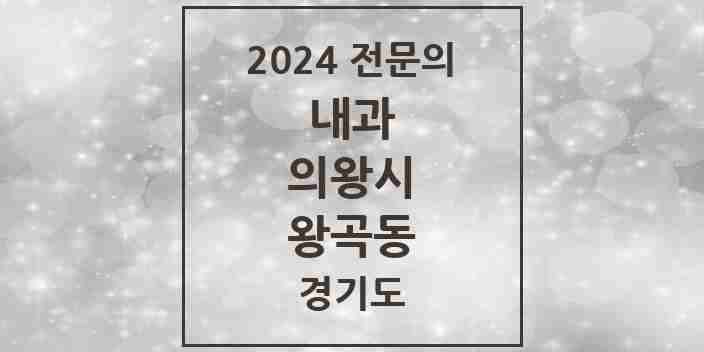 2024 전문의

내과

의왕시

왕곡동

경기도